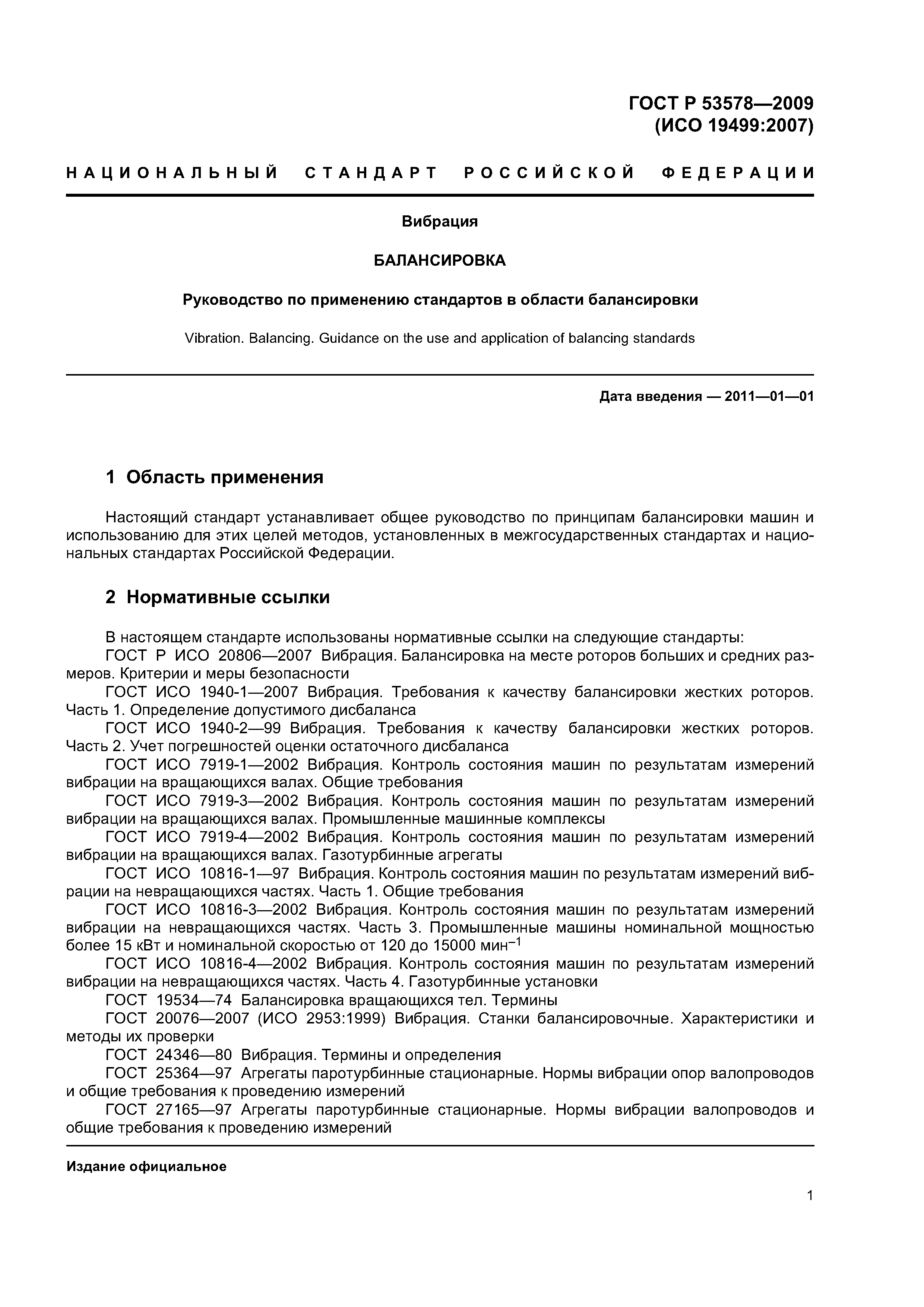 ГОСТ Р 53578—2009
(ИСО 19499:2007)

НАЦИОНАЛЬНЫЙ СТАНДАРТ РОССИЙСКОЙ ФЕДЕРАЦИИ

Вибрация

БАЛАНСИРОВКА

Руководство по применению стандартов в области балансировки

Vibration. Balancing. Guidance on the use and application of balancing standards

Дата введения — 2011—01—01

1 Область применения

Настоящий стандарт устанавливает общее руководство по принципам балансировки машин и использованию для этих целей методов, установленных в межгосударственных стандартах и национальных стандартах Российской Федерации.

2 Нормативные ссылки

В настоящем стандарте использованы нормативные ссылки на следующие стандарты:
ГОСТ Р ИСО 20806—2007 Вибрация. Балансировка на месте роторов больших и средних размеров. Критерии и меры безопасности
ГОСТ ИСО 1940-1—2007 Вибрация. Требования к качеству балансировки жестких роторов. Часть 1. Определение допустимого дисбаланса
ГОСТ ИСО 1940-2—99 Вибрация. Требования к качеству балансировки жестких роторов. Часть 2. Учет погрешностей оценки остаточного дисбаланса
ГОСТ ИСО 7919-1—2002 Вибрация. Контроль состояния машин по результатам измерений вибрации на вращающихся валах. Общие требования
ГОСТ ИСО 7919-3—2002 Вибрация. Контроль состояния машин по результатам измерений вибрации на вращающихся валах. Промышленные машинные комплексы
ГОСТ ИСО 7919-4—2002 Вибрация. Контроль состояния машин по результатам измерений вибрации на вращающихся валах. Газотурбинные агрегаты
ГОСТ ИСО 10816-1—97 Вибрация. Контроль состояния машин по результатам измерений вибрации на невращающихся частях. Часть 1. Общие требования
ГОСТ ИСО 10816-3—2002 Вибрация. Контроль состояния машин по результатам измерений вибрации на невращающихся частях. Часть 3. Промышленные машины номинальной мощностью более 15 кВт и номинальной скоростью от 120 до 15000 мин$^{-1}$
ГОСТ ИСО 10816-4—2002 Вибрация. Контроль состояния машин по результатам измерений вибрации на невращающихся частях. Часть 4. Газотурбинные установки
ГОСТ 19534—74 Балансировка вращающихся тел. Термины
ГОСТ 20076—2007 (ИСО 2953:1999) Вибрация. Станки балансировочные. Характеристики и методы их проверки
ГОСТ 24346—80 Вибрация. Термины и определения
ГОСТ 25364—97 Агрегаты паротурбинные стационарные. Нормы вибрации опор валопроводов и общие требования к проведению измерений
ГОСТ 27165—97 Агрегаты паротурбинные стационарные. Нормы вибрации валопроводов и общие требования к проведению измерений

Издание официальное

1